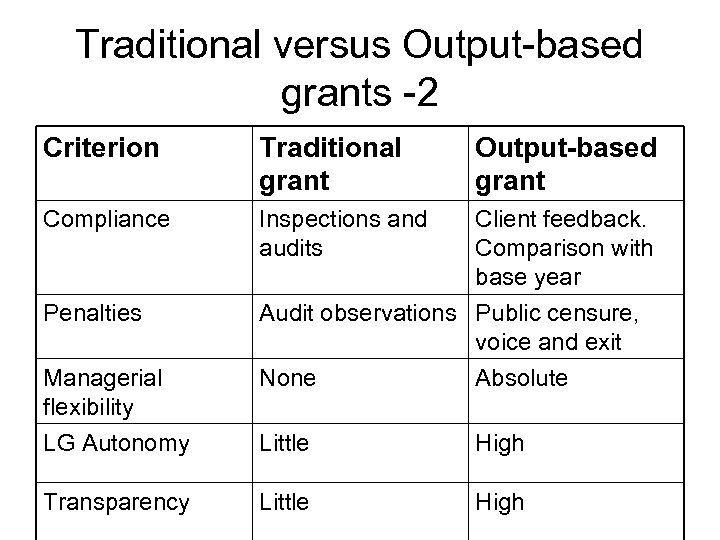 Traditional versus Output-based grants -2

| Criterion | Traditional grant | Output-based grant |
|---|---|---|
| Compliance | Inspections and audits | Client feedback. Comparison with base year |
| Penalties | Audit observations | Public censure, voice and exit |
| Managerial flexibility | None | Absolute |
| LG Autonomy | Little | High |
| Transparency | Little | High |